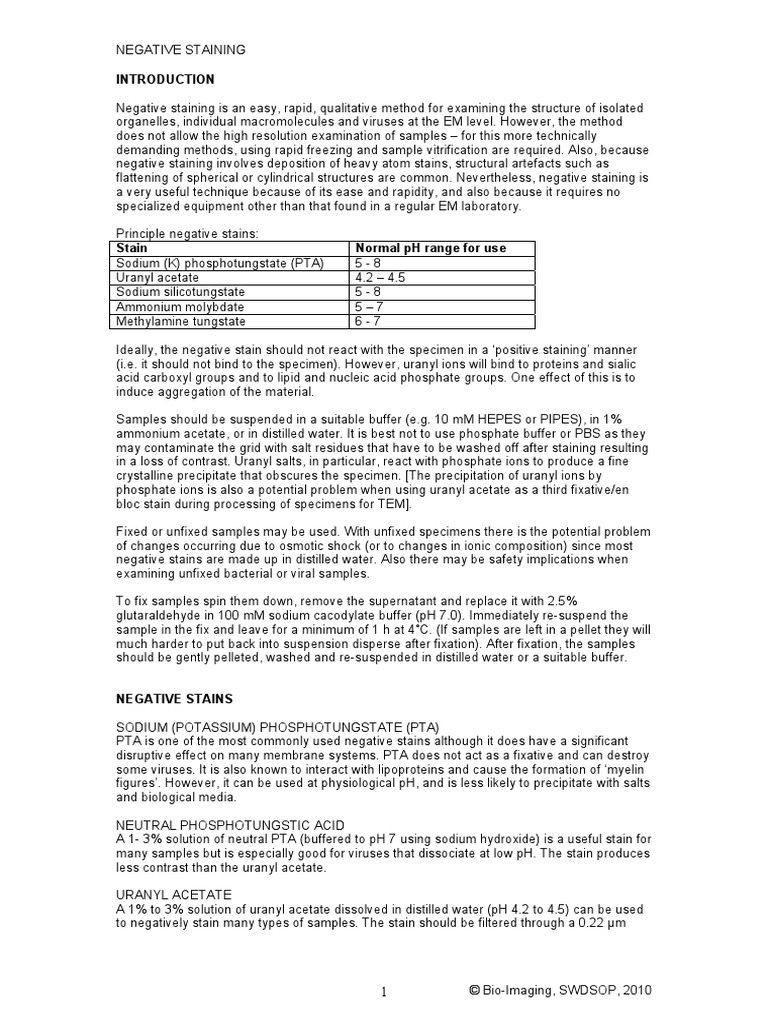 NEGATIVE STAINING

INTRODUCTION

Negative staining is an easy, rapid, qualitative method for examining the structure of isolated organelles, individual macromolecules and viruses at the EM level. However, the method does not allow the high resolution examination of samples – for this more technically demanding methods, using rapid freezing and sample vitrification are required. Also, because negative staining involves deposition of heavy atom stains, structural artefacts such as flattening of spherical or cylindrical structures are common. Nevertheless, negative staining is a very useful technique because of its ease and rapidity, and also because it requires no specialized equipment other than that found in a regular EM laboratory.

Principle negative stains:

| Stain | Normal pH range for use |
|---|---|
| Sodium (K) phosphotungstate (PTA) | 5 - 8 |
| Uranyl acetate | 4.2 – 4.5 |
| Sodium silicotungstate | 5 - 8 |
| Ammonium molybdate | 5 – 7 |
| Methylamine tungstate | 6 - 7 |

Ideally, the negative stain should not react with the specimen in a 'positive staining' manner (i.e. it should not bind to the specimen). However, uranyl ions will bind to proteins and sialic acid carboxyl groups and to lipid and nucleic acid phosphate groups. One effect of this is to induce aggregation of the material.

Samples should be suspended in a suitable buffer (e.g. 10 mM HEPES or PIPES), in 1% ammonium acetate, or in distilled water. It is best not to use phosphate buffer or PBS as they may contaminate the grid with salt residues that have to be washed off after staining resulting in a loss of contrast. Uranyl salts, in particular, react with phosphate ions to produce a fine crystalline precipitate that obscures the specimen. [The precipitation of uranyl ions by phosphate ions is also a potential problem when using uranyl acetate as a third fixative/en bloc stain during processing of specimens for TEM].

Fixed or unfixed samples may be used. With unfixed specimens there is the potential problem of changes occurring due to osmotic shock (or to changes in ionic composition) since most negative stains are made up in distilled water. Also there may be safety implications when examining unfixed bacterial or viral samples.

To fix samples spin them down, remove the supernatant and replace it with 2.5% glutaraldehyde in 100 mM sodium cacodylate buffer (pH 7.0). Immediately re-suspend the sample in the fix and leave for a minimum of 1 h at 4°C. (If samples are left in a pellet they will much harder to put back into suspension disperse after fixation). After fixation, the samples should be gently pelleted, washed and re-suspended in distilled water or a suitable buffer.

NEGATIVE STAINS

SODIUM (POTASSIUM) PHOSPHOTUNGSTATE (PTA)
PTA is one of the most commonly used negative stains although it does have a significant disruptive effect on many membrane systems. PTA does not act as a fixative and can destroy some viruses. It is also known to interact with lipoproteins and cause the formation of 'myelin figures'. However, it can be used at physiological pH, and is less likely to precipitate with salts and biological media.

NEUTRAL PHOSPHOTUNGSTIC ACID
A 1- 3% solution of neutral PTA (buffered to pH 7 using sodium hydroxide) is a useful stain for many samples but is especially good for viruses that dissociate at low pH. The stain produces less contrast than the uranyl acetate.

URANYL ACETATE
A 1% to 3% solution of uranyl acetate dissolved in distilled water (pH 4.2 to 4.5) can be used to negatively stain many types of samples. The stain should be filtered through a 0.22 μm

1

© Bio-Imaging, SWDSOP, 2010